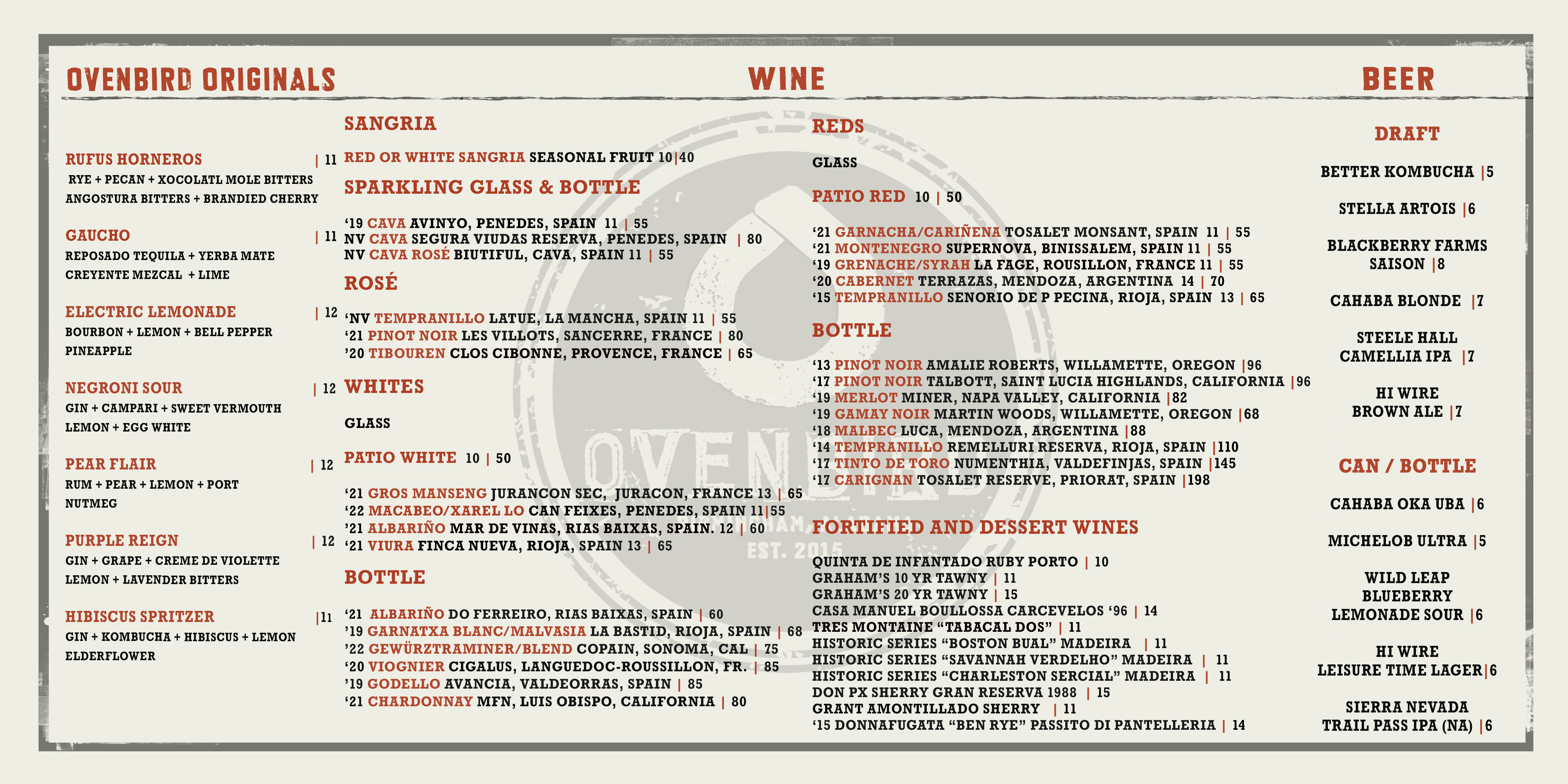 OVENBIRD ORIGINALS

RUFUS HORNEROS | 11
RYE + PECAN + XOCOLATL MOLE BITTERS
ANGOSTURA BITTERS + BRANDIED CHERRY

GAUCHO | 11
REPOSADO TEQUILA + YERBA MATE
CREYENTE MEZCAL + LIME

ELECTRIC LEMONADE | 12
BOURBON + LEMON + BELL PEPPER
PINEAPPLE

NEGRONI SOUR | 12
GIN + CAMPARI + SWEET VERMOUTH
LEMON + EGG WHITE

PEAR FLAIR | 12
RUM + PEAR + LEMON + PORT
NUTMEG

PURPLE REIGN | 12
GIN + GRAPE + CREME DE VIOLETTE
LEMON + LAVENDER BITTERS

HIBISCUS SPRITZER |11
GIN + KOMBUCHA + HIBISCUS + LEMON
ELDERFLOWER

WINE

SANGRIA

RED OR WHITE SANGRIA SEASONAL FRUIT 10|40

SPARKLING GLASS & BOTTLE

'19 CAVA AVINYO, PENEDES, SPAIN 11 | 55
NV CAVA SEGURA VIUDAS RESERVA, PENEDES, SPAIN | 80
NV CAVA ROSÉ BIUTIFUL, CAVA, SPAIN 11 | 55

ROSÉ

'NV TEMPRANILLO LATUE, LA MANCHA, SPAIN 11 | 55
'21 PINOT NOIR LES VILLOTS, SANCERRE, FRANCE | 80
'20 TIBOUREN CLOS CIBONNE, PROVENCE, FRANCE | 65

WHITES

GLASS

PATIO WHITE 10 | 50

'21 GROS MANSENG JURANCON SEC, JURACON, FRANCE 13 | 65
'22 MACABEO/XAREL LO CAN FEIXES, PENEDES, SPAIN 11|55
'21 ALBARIÑO MAR DE VINAS, RIAS BAIXAS, SPAIN. 12 | 60
'21 VIURA FINCA NUEVA, RIOJA, SPAIN 13 | 65

BOTTLE

'21 ALBARIÑO DO FERREIRO, RIAS BAIXAS, SPAIN | 60
'19 GARNATXA BLANC/MALVASIA LA BASTID, RIOJA, SPAIN | 68
'22 GEWÜRZTRAMINER/BLEND COPAIN, SONOMA, CAL | 75
'20 VIOGNIER CIGALUS, LANGUEDOC-ROUSSILLON, FR. | 85
'19 GODELLO AVANCIA, VALDEORRAS, SPAIN | 85
'21 CHARDONNAY MFN, LUIS OBISPO, CALIFORNIA | 80

REDS

GLASS

PATIO RED 10 | 50

'21 GARNACHA/CARIÑENA TOSALET MONSANT, SPAIN 11 | 55
'21 MONTENEGRO SUPERNOVA, BINISSALEM, SPAIN 11 | 55
'19 GRENACHE/SYRAH LA FAGE, ROUSILLON, FRANCE 11 | 55
'20 CABERNET TERRAZAS, MENDOZA, ARGENTINA 14 | 70
'15 TEMPRANILLO SENORIO DE P PECINA, RIOJA, SPAIN 13 | 65

BOTTLE

'13 PINOT NOIR AMALIE ROBERTS, WILLAMETTE, OREGON |96
'17 PINOT NOIR TALBOTT, SAINT LUCIA HIGHLANDS, CALIFORNIA |96
'19 MERLOT MINER, NAPA VALLEY, CALIFORNIA |82
'19 GAMAY NOIR MARTIN WOODS, WILLAMETTE, OREGON |68
'18 MALBEC LUCA, MENDOZA, ARGENTINA |88
'14 TEMPRANILLO REMELLURI RESERVA, RIOJA, SPAIN |110
'17 TINTO DE TORO NUMENTHIA, VALDEFINJAS, SPAIN |145
'17 CARIGNAN TOSALET RESERVE, PRIORAT, SPAIN |198

FORTIFIED AND DESSERT WINES

QUINTA DE INFANTADO RUBY PORTO | 10
GRAHAM'S 10 YR TAWNY | 11
GRAHAM'S 20 YR TAWNY | 15
CASA MANUEL BOULLOSSA CARCEVELOS '96 | 14
TRES MONTAINE "TABACAL DOS" | 11
HISTORIC SERIES "BOSTON BUAL" MADEIRA | 11
HISTORIC SERIES "SAVANNAH VERDELHO" MADEIRA | 11
HISTORIC SERIES "CHARLESTON SERCIAL" MADEIRA | 11
DON PX SHERRY GRAN RESERVA 1988 | 15
GRANT AMONTILLADO SHERRY | 11
'15 DONNAFUGATA "BEN RYE" PASSITO DI PANTELLERIA | 14

BEER

DRAFT

BETTER KOMBUCHA |5

STELLA ARTOIS |6

BLACKBERRY FARMS
SAISON |8

CAHABA BLONDE |7

STEELE HALL
CAMELLIA IPA |7

HI WIRE
BROWN ALE |7

CAN / BOTTLE

CAHABA OKA UBA |6

MICHELOB ULTRA |5

WILD LEAP
BLUEBERRY
LEMONADE SOUR |6

HI WIRE
LEISURE TIME LAGER|6

SIERRA NEVADA
TRAIL PASS IPA (NA) |6

OVENBIRD
EST. 2015